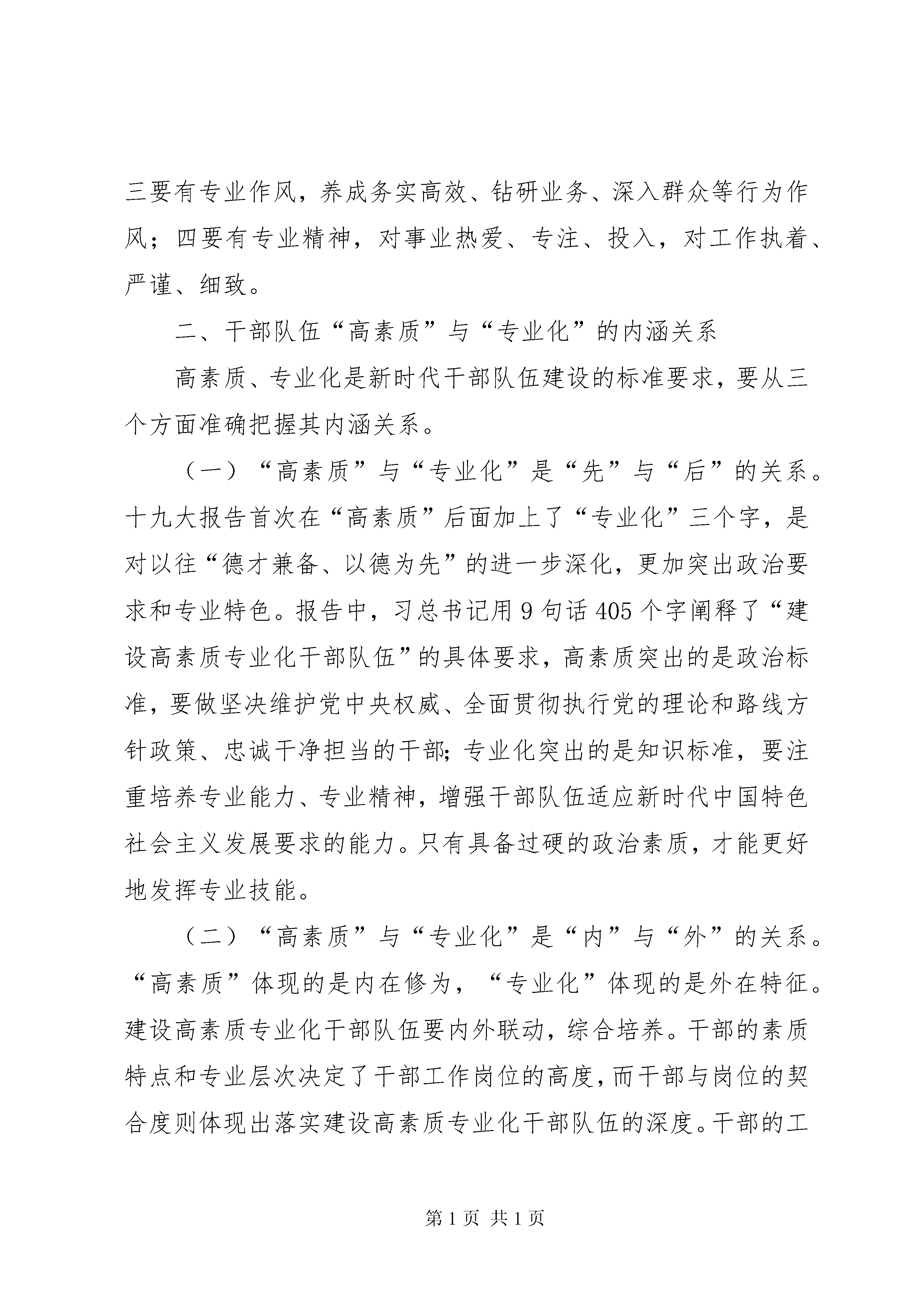 三要有专业作风，养成务实高效、钻研业务、深入群众等行为作风；四要有专业精神，对事业热爱、专注、投入，对工作执着、严谨、细致。

二、干部队伍“高素质”与“专业化”的内涵关系

高素质、专业化是新时代干部队伍建设的标准要求，要从三个方面准确把握其内涵关系。

（一）“高素质”与“专业化”是“先”与“后”的关系。十九大报告首次在“高素质”后面加上了“专业化”三个字，是对以往“德才兼备、以德为先”的进一步深化，更加突出政治要求和专业特色。报告中，习总书记用 9 句话 405 个字阐释了“建设高素质专业化干部队伍”的具体要求，高素质突出的是政治标准，要做坚决维护党中央权威、全面贯彻执行党的理论和路线方针政策、忠诚干净担当的干部；专业化突出的是知识标准，要注重培养专业能力、专业精神，增强干部队伍适应新时代中国特色社会主义发展要求的能力。只有具备过硬的政治素质，才能更好地发挥专业技能。

（二）“高素质”与“专业化”是“内”与“外”的关系。“高素质”体现的是内在修为，“专业化”体现的是外在特征。建设高素质专业化干部队伍要内外联动，综合培养。干部的素质特点和专业层次决定了干部工作岗位的高度，而干部与岗位的契合度则体现出落实建设高素质专业化干部队伍的深度。干部的工

第 1 页 共 1 页